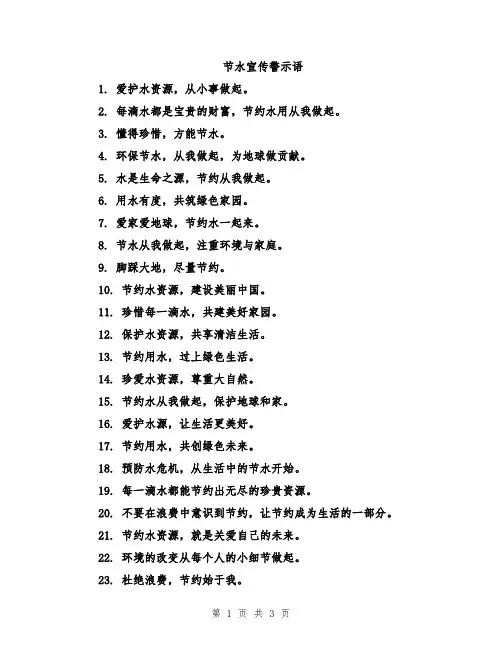 节水宣传警示语

1. 爱护水资源，从小事做起。

2. 每滴水都是宝贵的财富，节约水用从我做起。

3. 懂得珍惜，方能节水。

4. 环保节水，从我做起，为地球做贡献。

5. 水是生命之源，节约从我做起。

6. 用水有度，共筑绿色家园。

7. 爱家爱地球，节约水一起来。

8. 节水从我做起，注重环境与家庭。

9. 脚踩大地，尽量节约。

10. 节约水资源，建设美丽中国。

11. 珍惜每一滴水，共建美好家园。

12. 保护水资源，共享清洁生活。

13. 节约用水，过上绿色生活。

14. 珍爱水资源，尊重大自然。

15. 节约水从我做起，保护地球和家。

16. 爱护水源，让生活更美好。

17. 节约用水，共创绿色未来。

18. 预防水危机，从生活中的节水开始。

19. 每一滴水都能节约出无尽的珍贵资源。

20. 不要在浪费中意识到节约，让节约成为生活的一部分。

21. 节约水资源，就是关爱自己的未来。

22. 环境的改变从每个人的小细节做起。

23. 杜绝浪费，节约始于我。

第 1 页 共 3 页